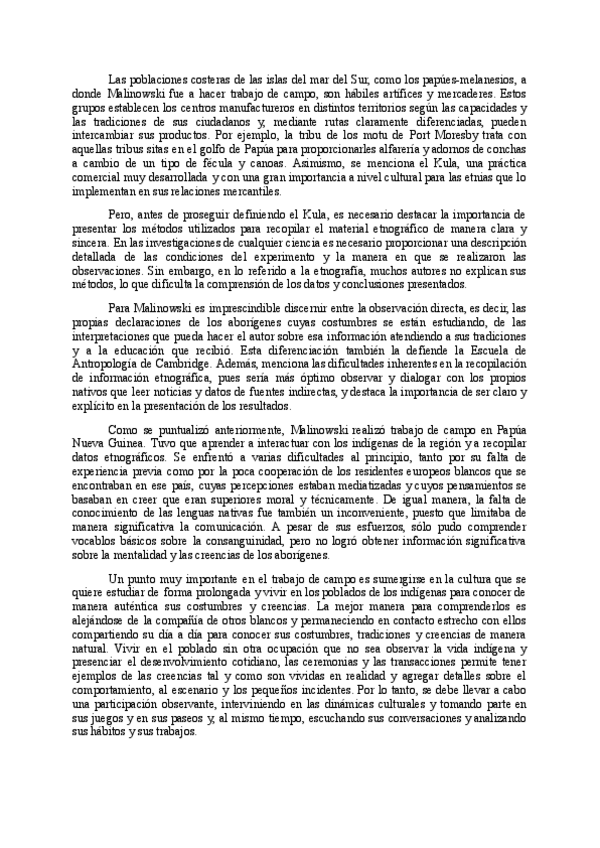 Las poblaciones costeras de las islas del mar del Sur, como los papúes-melanesios, a donde Malinowski fue a hacer trabajo de campo, son hábiles artífices y mercaderes. Estos grupos establecen los centros manufactureros en distintos territorios según las capacidades y las tradiciones de sus ciudadanos y, mediante rutas claramente diferenciadas, pueden intercambiar sus productos. Por ejemplo, la tribu de los motu de Port Moresby trata con aquellas tribus sitas en el golfo de Papúa para proporcionarles alfarería y adornos de conchas a cambio de un tipo de fécula y canoas. Asimismo, se menciona el Kula, una práctica comercial muy desarrollada y con una gran importancia a nivel cultural para las etnias que lo implementan en sus relaciones mercantiles.

Pero, antes de proseguir definiendo el Kula, es necesario destacar la importancia de presentar los métodos utilizados para recopilar el material etnográfico de manera clara y sincera. En las investigaciones de cualquier ciencia es necesario proporcionar una descripción detallada de las condiciones del experimento y la manera en que se realizaron las observaciones. Sin embargo, en lo referido a la etnografía, muchos autores no explican sus métodos, lo que dificulta la comprensión de los datos y conclusiones presentados.

Para Malinowski es imprescindible discernir entre la observación directa, es decir, las propias declaraciones de los aborígenes cuyas costumbres se están estudiando, de las interpretaciones que pueda hacer el autor sobre esa información atendiendo a sus tradiciones y a la educación que recibió. Esta diferenciación también la defiende la Escuela de Antropología de Cambridge. Además, menciona las dificultades inherentes en la recopilación de información etnográfica, pues sería más óptimo observar y dialogar con los propios nativos que leer noticias y datos de fuentes indirectas, y destaca la importancia de ser claro y explícito en la presentación de los resultados.

Como se puntualizó anteriormente, Malinowski realizó trabajo de campo en Papúa Nueva Guinea. Tuvo que aprender a interactuar con los indígenas de la región y a recopilar datos etnográficos. Se enfrentó a varias dificultades al principio, tanto por su falta de experiencia previa como por la poca cooperación de los residentes europeos blancos que se encontraban en ese país, cuyas percepciones estaban mediatizadas y cuyos pensamientos se basaban en creer que eran superiores moral y técnicamente. De igual manera, la falta de conocimiento de las lenguas nativas fue también un inconveniente, puesto que limitaba de manera significativa la comunicación. A pesar de sus esfuerzos, sólo pudo comprender vocablos básicos sobre la consanguinidad, pero no logró obtener información significativa sobre la mentalidad y las creencias de los aborígenes.

Un punto muy importante en el trabajo de campo es sumergirse en la cultura que se quiere estudiar de forma prolongada y vivir en los poblados de los indígenas para conocer de manera auténtica sus costumbres y creencias. La mejor manera para comprenderlos es alejándose de la compañía de otros blancos y permaneciendo en contacto estrecho con ellos compartiendo su día a día para conocer sus costumbres, tradiciones y creencias de manera natural. Vivir en el poblado sin otra ocupación que no sea observar la vida indígena y presenciar el desenvolvimiento cotidiano, las ceremonias y las transacciones permite tener ejemplos de las creencias tal y como son vividas en realidad y agregar detalles sobre el comportamiento, al escenario y los pequeños incidentes. Por lo tanto, se debe llevar a cabo una participación observante, interviniendo en las dinámicas culturales y tomando parte en sus juegos y en sus paseos y, al mismo tiempo, escuchando sus conversaciones y analizando sus hábitos y sus trabajos.